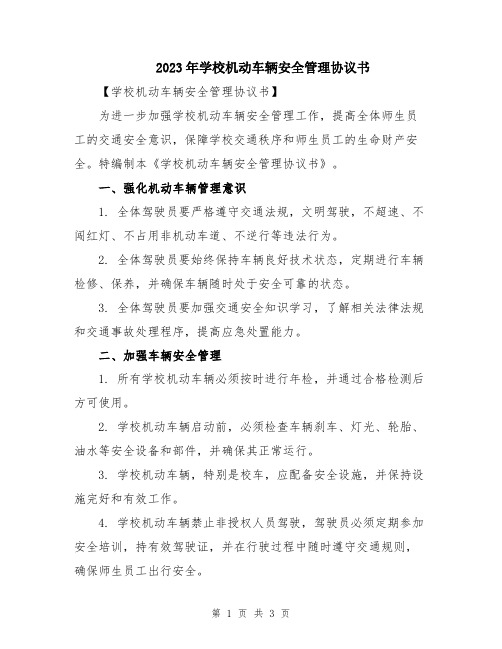 2023年学校机动车辆安全管理协议书

【学校机动车辆安全管理协议书】

为进一步加强学校机动车辆安全管理工作，提高全体师生员工的交通安全意识，保障学校交通秩序和师生员工的生命财产安全。特编制本《学校机动车辆安全管理协议书》。

一、强化机动车辆管理意识

1. 全体驾驶员要严格遵守交通法规，文明驾驶，不超速、不闯红灯、不占用非机动车道、不逆行等违法行为。

2. 全体驾驶员要始终保持车辆良好技术状态，定期进行车辆检修、保养，并确保车辆随时处于安全可靠的状态。

3. 全体驾驶员要加强交通安全知识学习，了解相关法律法规和交通事故处理程序，提高应急处置能力。

二、加强车辆安全管理

1. 所有学校机动车辆必须按时进行年检，并通过合格检测后方可使用。

2. 学校机动车辆启动前，必须检查车辆刹车、灯光、轮胎、油水等安全设备和部件，并确保其正常运行。

3. 学校机动车辆，特别是校车，应配备安全设施，并保持设施完好和有效工作。

4. 学校机动车辆禁止非授权人员驾驶，驾驶员必须定期参加安全培训，持有效驾驶证，并在行驶过程中随时遵守交通规则，确保师生员工出行安全。

第 1 页 共 3 页